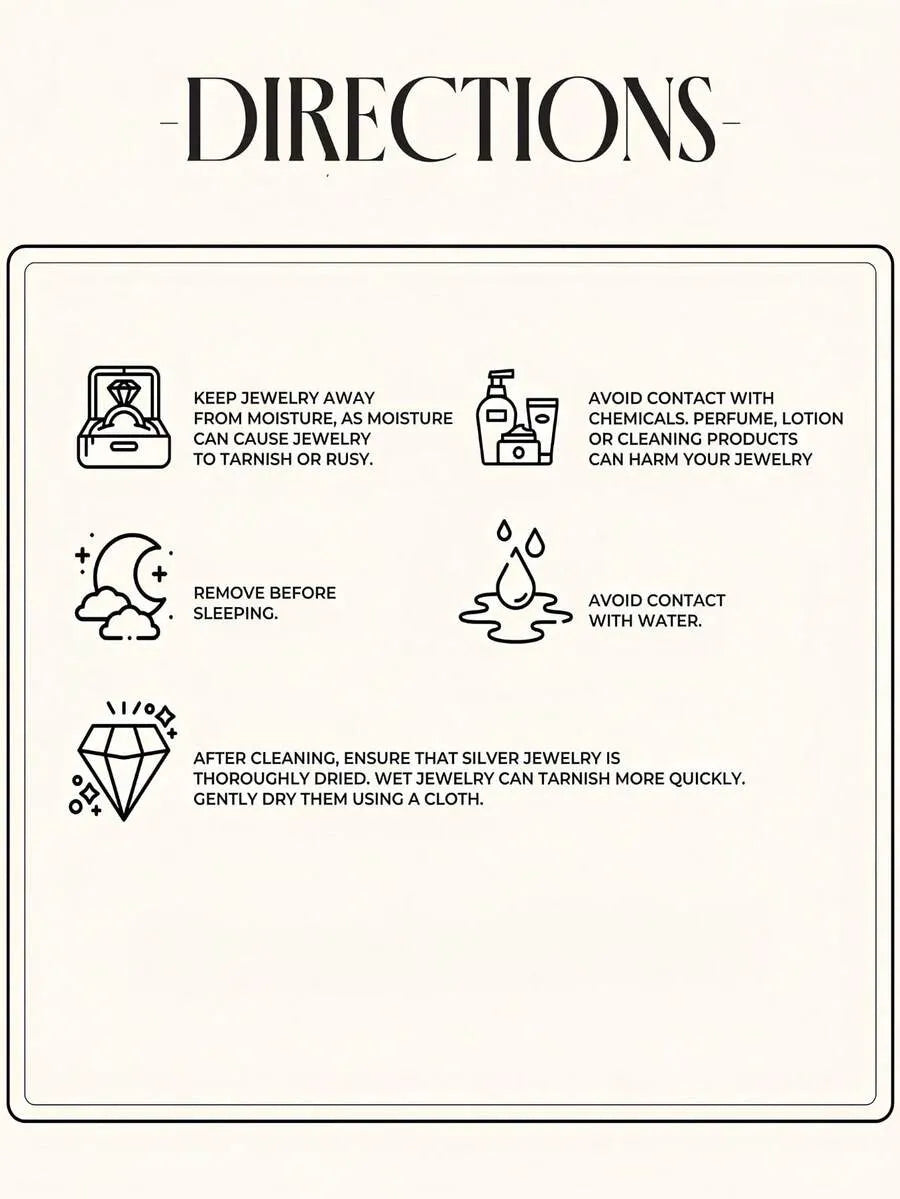 -DIRECTIONS-

KEEP JEWELRY AWAY FROM MOISTURE, AS MOISTURE CAN CAUSE JEWELRY TO TARNISH OR RUSY.

AVOID CONTACT WITH CHEMICALS. PERFUME, LOTION OR CLEANING PRODUCTS CAN HARM YOUR JEWELRY

REMOVE BEFORE SLEEPING.

AVOID CONTACT WITH WATER.

AFTER CLEANING, ENSURE THAT SILVER JEWELRY IS THOROUGHLY DRIED. WET JEWELRY CAN TARNISH MORE QUICKLY. GENTLY DRY THEM USING A CLOTH.